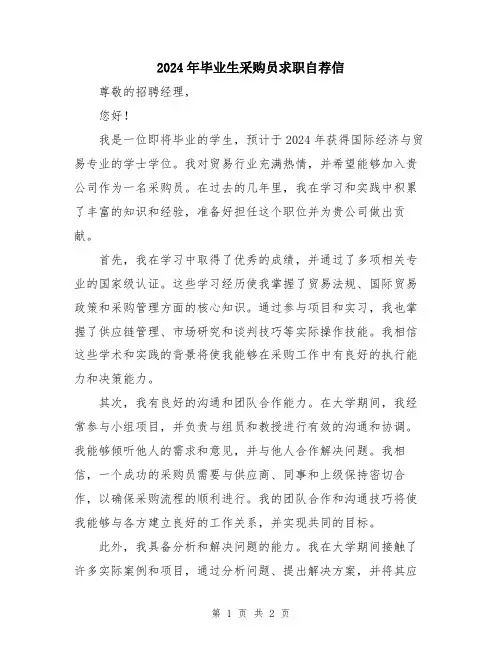 2024年毕业生采购员求职自荐信

尊敬的招聘经理，

您好！

我是一位即将毕业的学生，预计于2024年获得国际经济与贸易专业的学士学位。我对贸易行业充满热情，并希望能够加入贵公司作为一名采购员。在过去的几年里，我在学习和实践中积累了丰富的知识和经验，准备好担任这个职位并为贵公司做出贡献。

首先，我在学习中取得了优秀的成绩，并通过了多项相关专业的国家级认证。这些学习经历使我掌握了贸易法规、国际贸易政策和采购管理方面的核心知识。通过参与项目和实习，我也掌握了供应链管理、市场研究和谈判技巧等实际操作技能。我相信这些学术和实践的背景将使我能够在采购工作中有良好的执行能力和决策能力。

其次，我有良好的沟通和团队合作能力。在大学期间，我经常参与小组项目，并负责与组员和教授进行有效的沟通和协调。我能够倾听他人的需求和意见，并与他人合作解决问题。我相信，一个成功的采购员需要与供应商、同事和上级保持密切合作，以确保采购流程的顺利进行。我的团队合作和沟通技巧将使我能够与各方建立良好的工作关系，并实现共同的目标。

此外，我具备分析和解决问题的能力。我在大学期间接触了许多实际案例和项目，通过分析问题、提出解决方案，并将其应

第 1 页 共 2 页